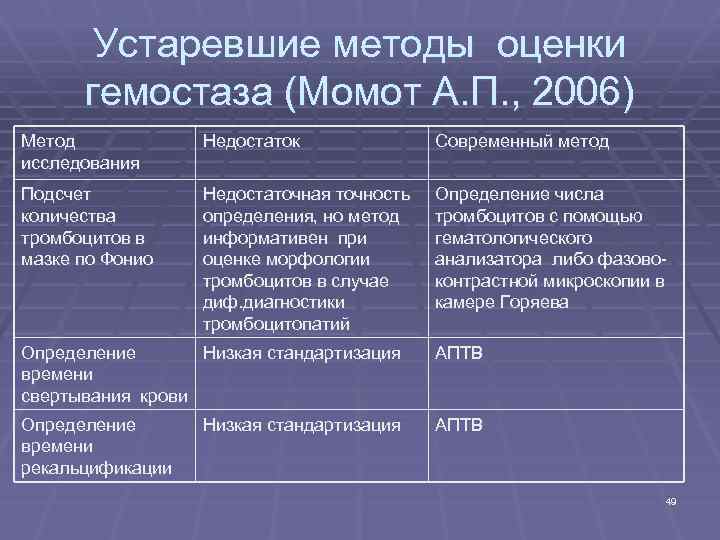 Устаревшие методы оценки гемостаза (Момот А.П., 2006)

| Метод исследования | Недостаток | Современный метод |
|---|---|---|
| Подсчет количества тромбоцитов в мазке по Фонио | Недостаточная точность определения, но метод информативен при оценке морфологии тромбоцитов в случае диф.диагностики тромбоцитопатий | Определение числа тромбоцитов с помощью гематологического анализатора либо фазово-контрастной микроскопии в камере Горяева |
| Определение времени свертывания крови | Низкая стандартизация | АПТВ |
| Определение времени рекальцификации | Низкая стандартизация | АПТВ |

49